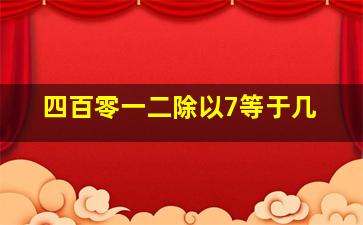 四百零一二除以7等于几